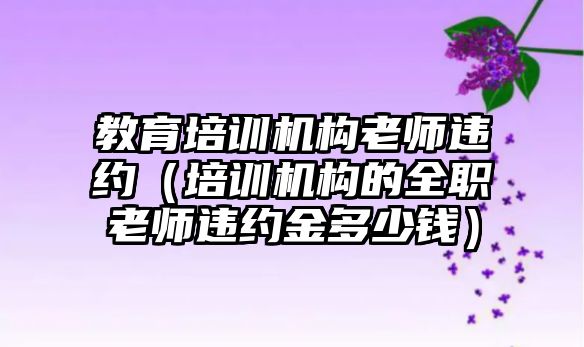 教育培训机构老师违约（培训机构的全职老师违约金多少钱）